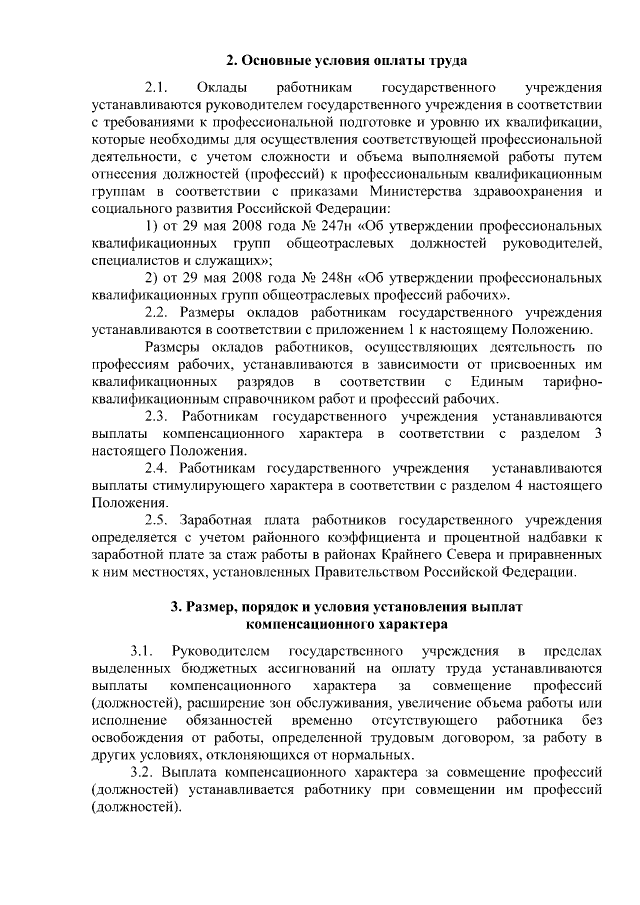 2. Основные условия оплаты труда

2.1. Оклады работникам государственного учреждения устанавливаются руководителем государственного учреждения в соответствии с требованиями к профессиональной подготовке и уровню их квалификации, которые необходимы для осуществления соответствующей профессиональной деятельности, с учетом сложности и объема выполняемой работы путем отнесения должностей (профессий) к профессиональным квалификационным группам в соответствии с приказами Министерства здравоохранения и социального развития Российской Федерации:

1) от 29 мая 2008 года № 247н «Об утверждении профессиональных квалификационных групп общеотраслевых должностей руководителей, специалистов и служащих»;

2) от 29 мая 2008 года № 248н «Об утверждении профессиональных квалификационных групп общеотраслевых профессий рабочих».

2.2. Размеры окладов работникам государственного учреждения устанавливаются в соответствии с приложением 1 к настоящему Положению.

Размеры окладов работников, осуществляющих деятельность по профессиям рабочих, устанавливаются в зависимости от присвоенных им квалификационных разрядов в соответствии с Единым тарифно-квалификационным справочником работ и профессий рабочих.

2.3. Работникам государственного учреждения устанавливаются выплаты компенсационного характера в соответствии с разделом 3 настоящего Положения.

2.4. Работникам государственного учреждения устанавливаются выплаты стимулирующего характера в соответствии с разделом 4 настоящего Положения.

2.5. Заработная плата работников государственного учреждения определяется с учетом районного коэффициента и процентной надбавки к заработной плате за стаж работы в районах Крайнего Севера и приравненных к ним местностях, установленных Правительством Российской Федерации.

3. Размер, порядок и условия установления выплат компенсационного характера

3.1. Руководителем государственного учреждения в пределах выделенных бюджетных ассигнований на оплату труда устанавливаются выплаты компенсационного характера за совмещение профессий (должностей), расширение зон обслуживания, увеличение объема работы или исполнение обязанностей временно отсутствующего работника без освобождения от работы, определенной трудовым договором, за работу в других условиях, отклоняющихся от нормальных.

3.2. Выплата компенсационного характера за совмещение профессий (должностей) устанавливается работнику при совмещении им профессий (должностей).